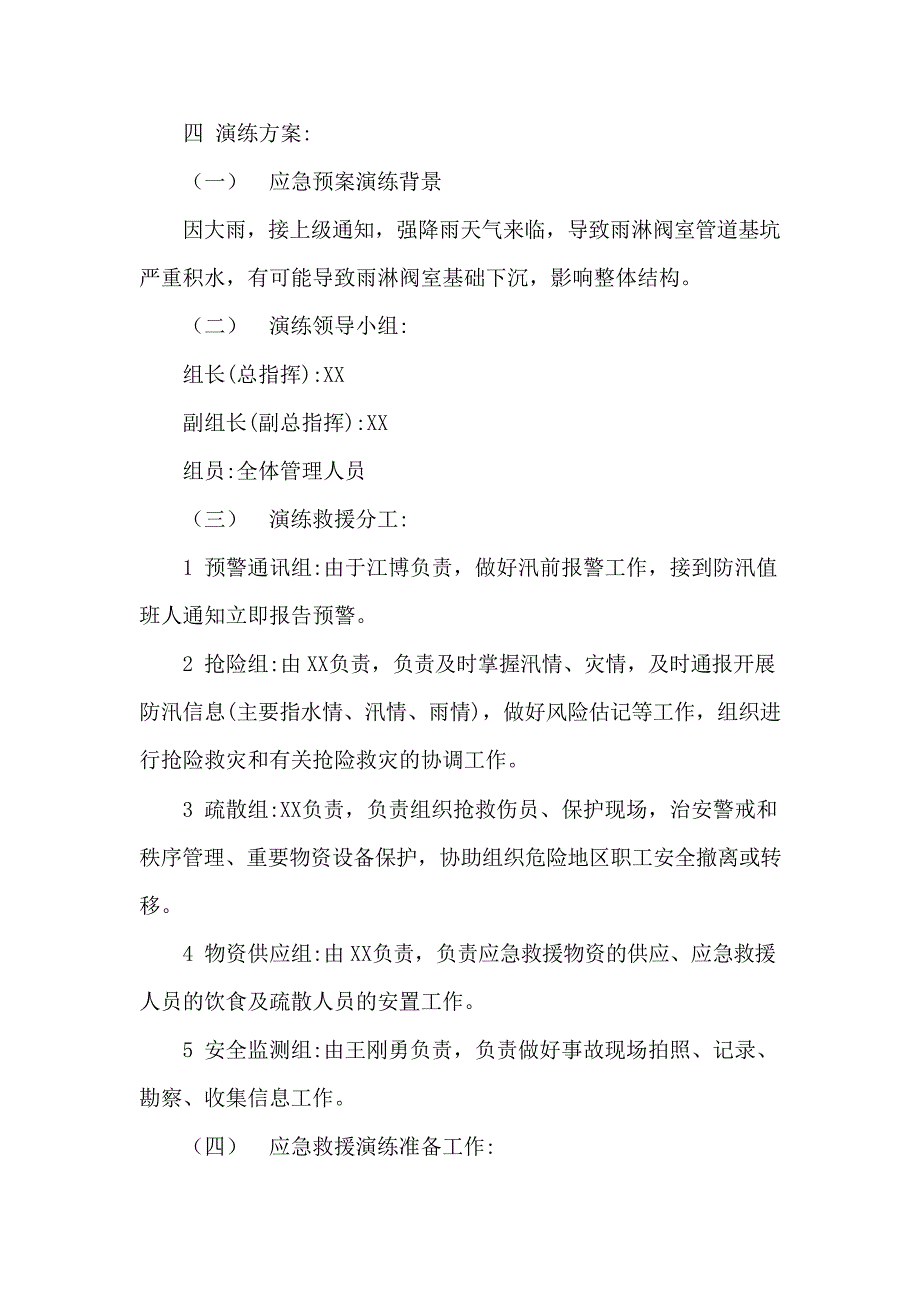 四 演练方案:

（一） 应急预案演练背景

因大雨，接上级通知，强降雨天气来临，导致雨淋阀室管道基坑严重积水，有可能导致雨淋阀室基础下沉，影响整体结构。

（二） 演练领导小组:

组长(总指挥):XX

副组长(副总指挥):XX

组员:全体管理人员

（三） 演练救援分工:

1 预警通讯组:由于江博负责，做好汛前报警工作，接到防汛值班人通知立即报告预警。

2 抢险组:由XX负责，负责及时掌握汛情、灾情，及时通报开展防汛信息(主要指水情、汛情、雨情)，做好风险估记等工作，组织进行抢险救灾和有关抢险救灾的协调工作。

3 疏散组:XX负责，负责组织抢救伤员、保护现场，治安警戒和秩序管理、重要物资设备保护，协助组织危险地区职工安全撤离或转移。

4 物资供应组:由XX负责，负责应急救援物资的供应、应急救援人员的饮食及疏散人员的安置工作。

5 安全监测组:由王刚勇负责，负责做好事故现场拍照、记录、勘察、收集信息工作。

（四） 应急救援演练准备工作: